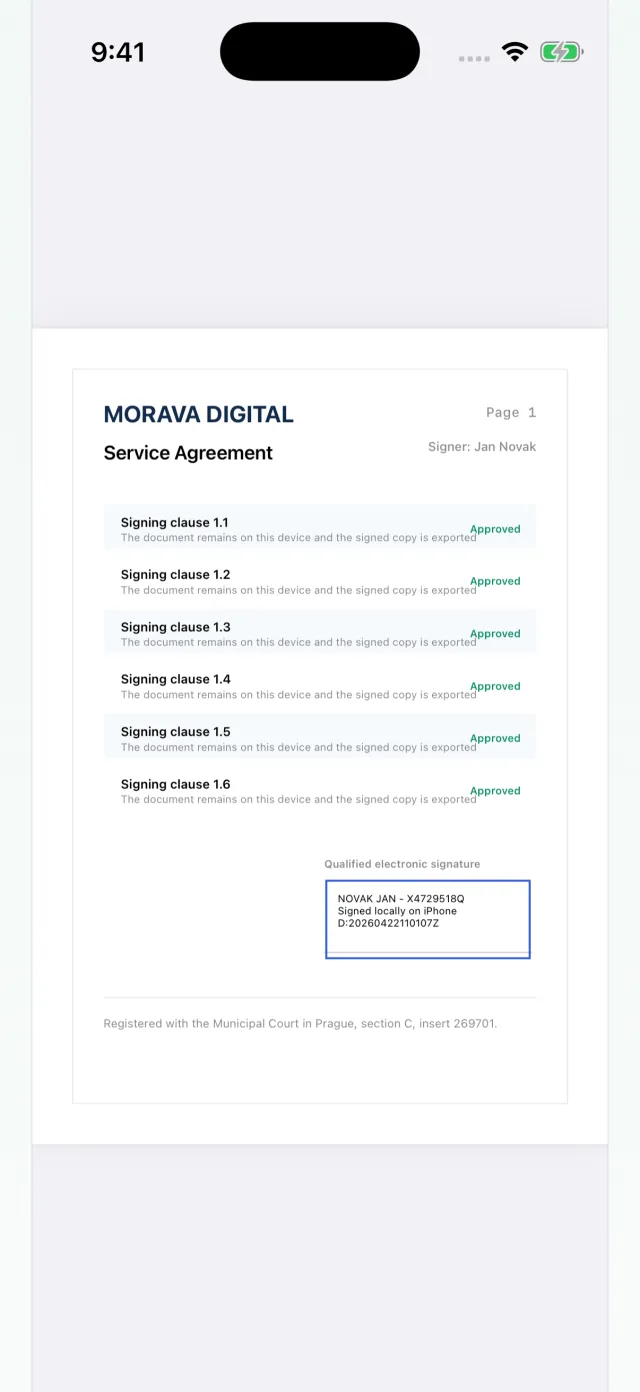 9:41

MORAVA DIGITAL
Page 1
Service Agreement
Signer: Jan Novak

Signing clause 1.1
The document remains on this device and the signed copy is exported
Approved

Signing clause 1.2
The document remains on this device and the signed copy is exported
Approved

Signing clause 1.3
The document remains on this device and the signed copy is exported
Approved

Signing clause 1.4
The document remains on this device and the signed copy is exported
Approved

Signing clause 1.5
The document remains on this device and the signed copy is exported
Approved

Signing clause 1.6
The document remains on this device and the signed copy is exported
Approved

Qualified electronic signature
NOVAK JAN - X4729518Q
Signed locally on iPhone
D:20260422110107Z

Registered with the Municipal Court in Prague, section C, insert 269701.